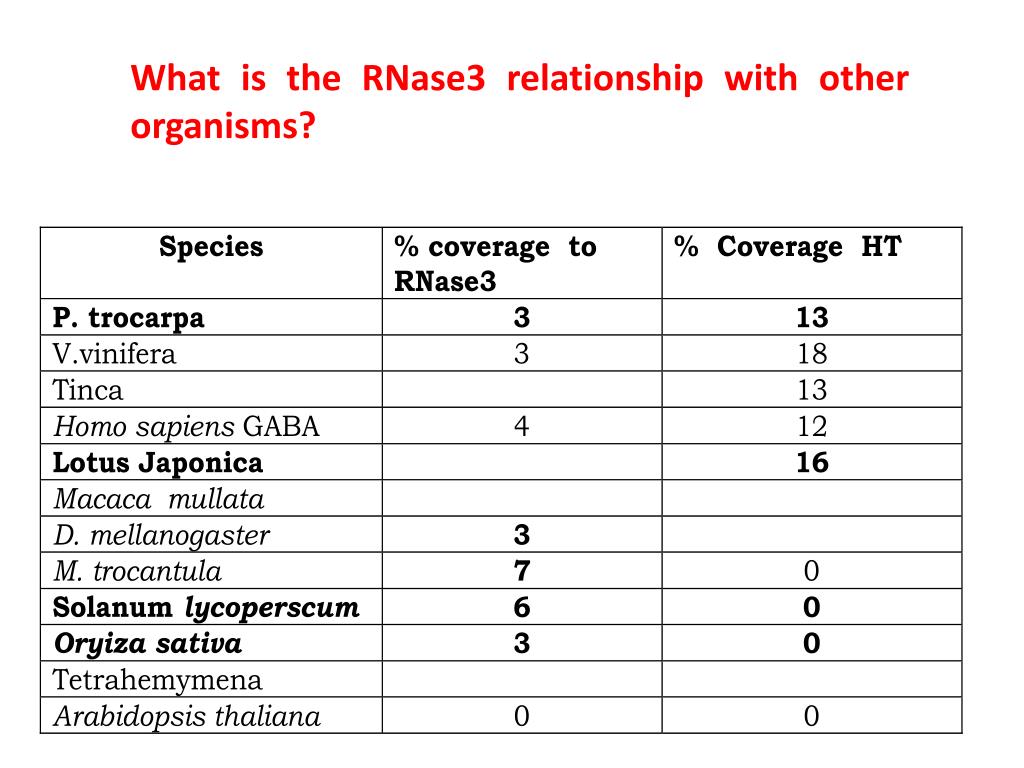 What is the RNase3 relationship with other organisms?

| Species | % coverage to RNase3 | % Coverage HT |
|---|---|---|
| P. trocarpa | 3 | 13 |
| V.vinifera | 3 | 18 |
| Tinca | | 13 |
| Homo sapiens GABA | 4 | 12 |
| Lotus Japonica | | 16 |
| Macaca mullata | | |
| D. mellanogaster | 3 | |
| M. trocantula | 7 | 0 |
| Solanum lycoperscum | 6 | 0 |
| Oryiza sativa | 3 | 0 |
| Tetrahemymena | | |
| Arabidopsis thaliana | 0 | 0 |